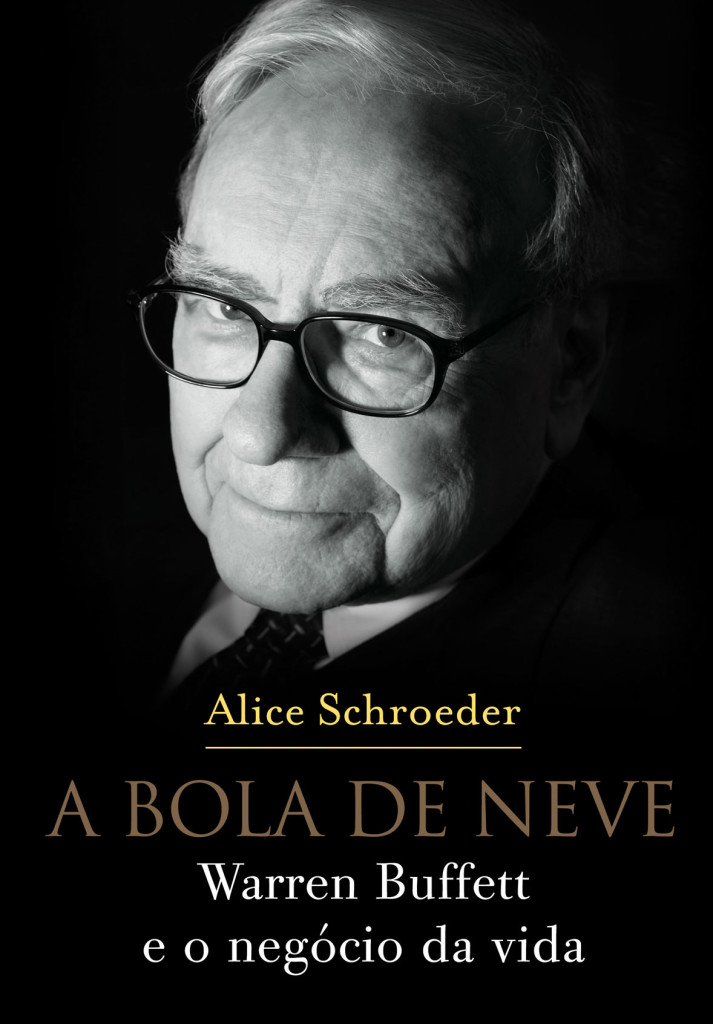 Alice Schroeder

A BOLA DE NEVE

Warren Buffett
e o negócio da vida